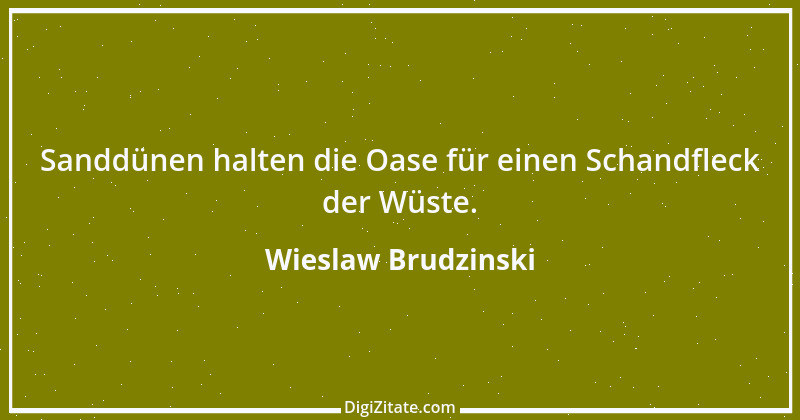 Sanddünen halten die Oase für einen Schandfleck der Wüste.

Wieslaw Brudzinski

DigiZitate.com